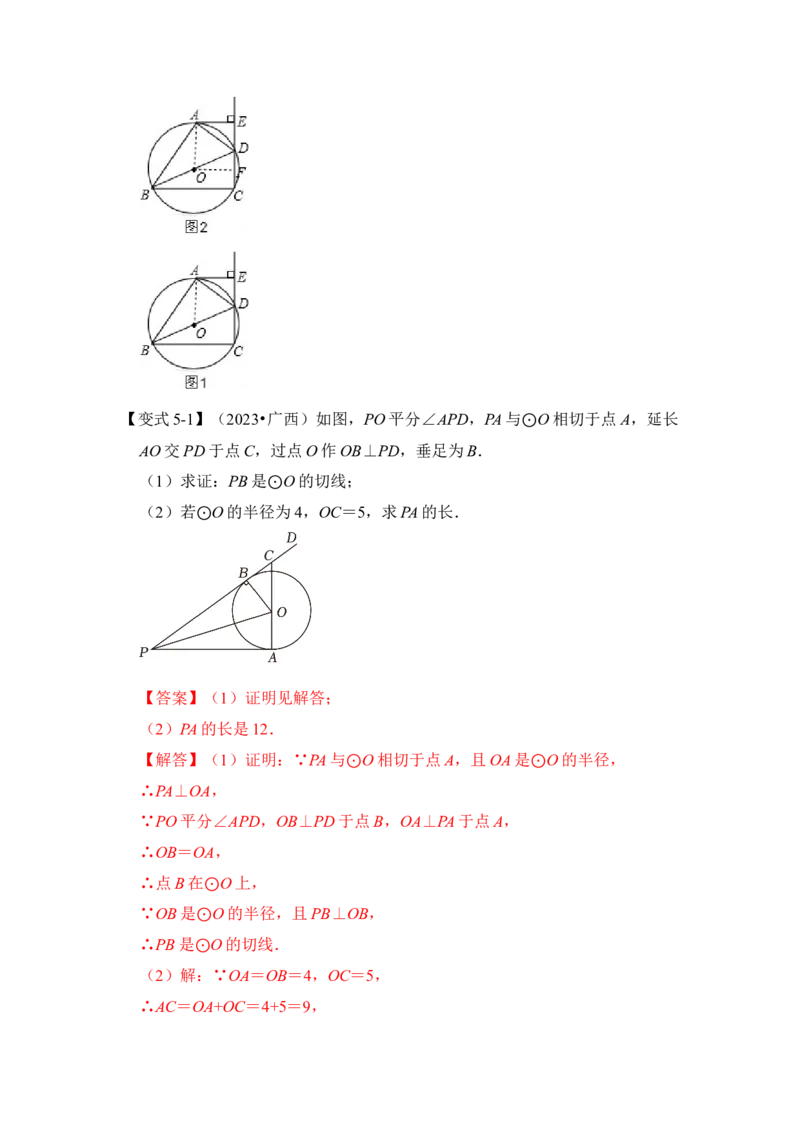 A
E
D
O
F
B
C
图2

A
E
D
O
B
C
图1

【变式5-1】（2023•广西）如图，PO平分∠APD，PA与⊙O相切于点A，延长AO交PD于点C，过点O作OB⊥PD，垂足为B.

（1）求证：PB是⊙O的切线；

（2）若⊙O的半径为4，OC＝5，求PA的长.

D
C
B
O
P
A

【答案】（1）证明见解答；

（2）PA的长是12.

【解答】（1）证明：∵PA与⊙O相切于点A，且OA是⊙O的半径，

∴PA⊥OA，

∵PO平分∠APD，OB⊥PD于点B，OA⊥PA于点A，

∴OB＝OA，

∴点B在⊙O上，

∵OB是⊙O的半径，且PB⊥OB，

∴PB是⊙O的切线.

（2）解：∵OA＝OB＝4，OC＝5，

∴AC＝OA+OC＝4+5＝9，